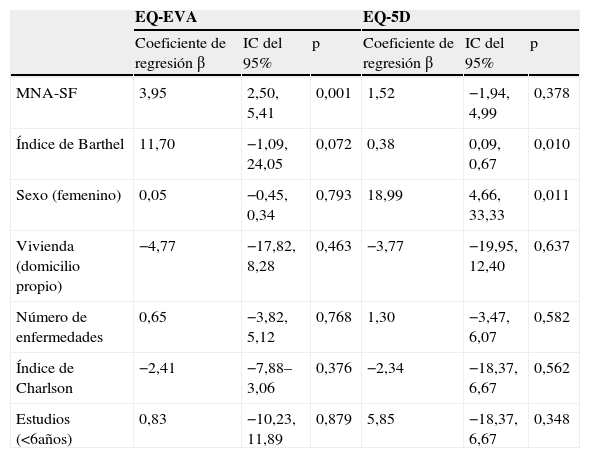 |  | EQ-EVA |  |  | EQ-5D |  |  |
|---|---|---|---|---|---|---|
|  | Coeficiente de regresión β | IC del 95% | p | Coeficiente de regresión β | IC del 95% | p |
| MNA-SF | 3,95 | 2,50, 5,41 | 0,001 | 1,52 | −1,94, 4,99 | 0,378 |
| Índice de Barthel | 11,70 | −1,09, 24,05 | 0,072 | 0,38 | 0,09, 0,67 | 0,010 |
| Sexo (femenino) | 0,05 | −0,45, 0,34 | 0,793 | 18,99 | 4,66, 33,33 | 0,011 |
| Vivienda (domicilio propio) | −4,77 | −17,82, 8,28 | 0,463 | −3,77 | −19,95, 12,40 | 0,637 |
| Número de enfermedades | 0,65 | −3,82, 5,12 | 0,768 | 1,30 | −3,47, 6,07 | 0,582 |
| Índice de Charlson | −2,41 | −7,88–3,06 | 0,376 | −2,34 | −18,37, 6,67 | 0,562 |
| Estudios (<6años) | 0,83 | −10,23, 11,89 | 0,879 | 5,85 | −18,37, 6,67 | 0,348 |